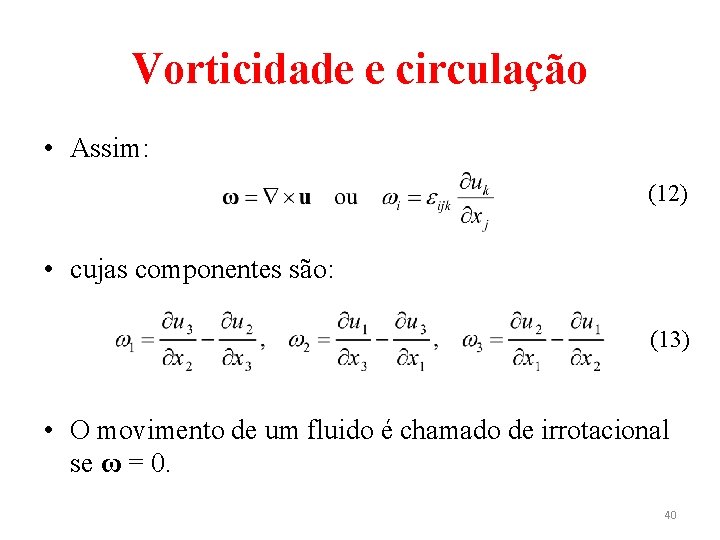 Vorticidade e circulação

• Assim:

$\boldsymbol{\omega} = \nabla \times \mathbf{u}$ ou $\omega_i = \varepsilon_{ijk} \frac{\partial u_k}{\partial x_j}$ (12)

• cujas componentes são:

$\omega_1 = \frac{\partial u_3}{\partial x_2} - \frac{\partial u_2}{\partial x_3}, \quad \omega_2 = \frac{\partial u_1}{\partial x_3} - \frac{\partial u_3}{\partial x_1}, \quad \omega_3 = \frac{\partial u_2}{\partial x_1} - \frac{\partial u_1}{\partial x_2}$ (13)

• O movimento de um fluido é chamado de irrotacional se $\boldsymbol{\omega} = 0$.

40